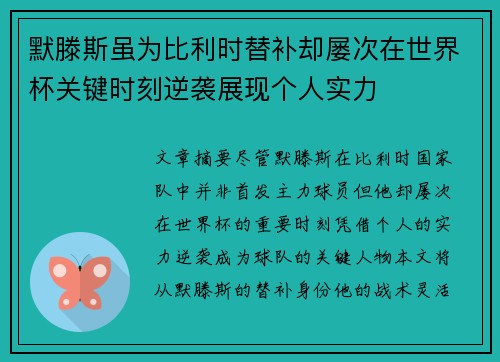 默滕斯虽为比利时替补却屡次在世界杯关键时刻逆袭展现个人实力

文章摘要尽管默滕斯在比利时国家队中并非首发主力球员但他却屡次在世界杯的重要时刻凭借个人的实力逆袭成为球队的关键人物本文将从默滕斯的替补身份他的战术灵活